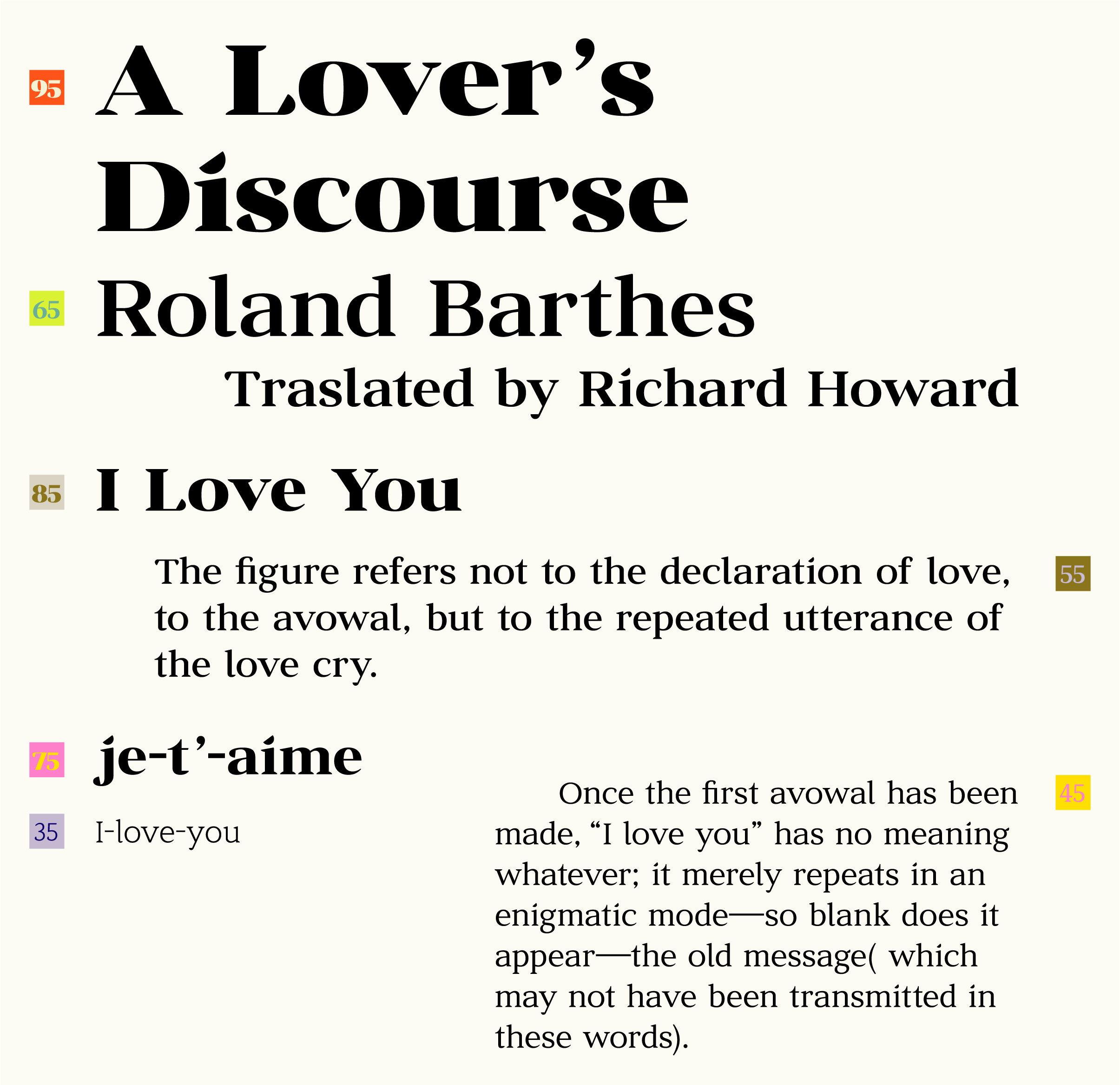 95

A Lover's Discourse

65

Roland Barthes

Traslated by Richard Howard

85

I Love You

The figure refers not to the declaration of love, to the avowal, but to the repeated utterance of the love cry.

55

75

je-t'-aime

35

I-love-you

Once the first avowal has been made, "I love you" has no meaning whatever; it merely repeats in an enigmatic mode—so blank does it appear—the old message( which may not have been transmitted in these words).

45